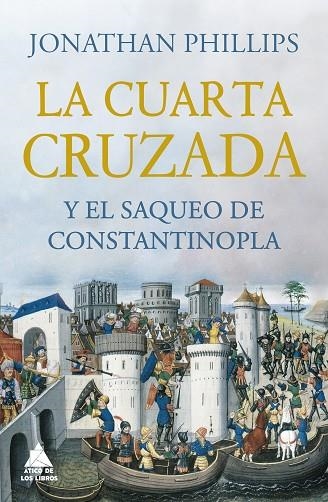 JONATHAN PHILLIPS

LA CUARTA CRUZADA

Y EL SAQUEO DE CONSTANTINOPLA

ATICO DE LOS LIBROS